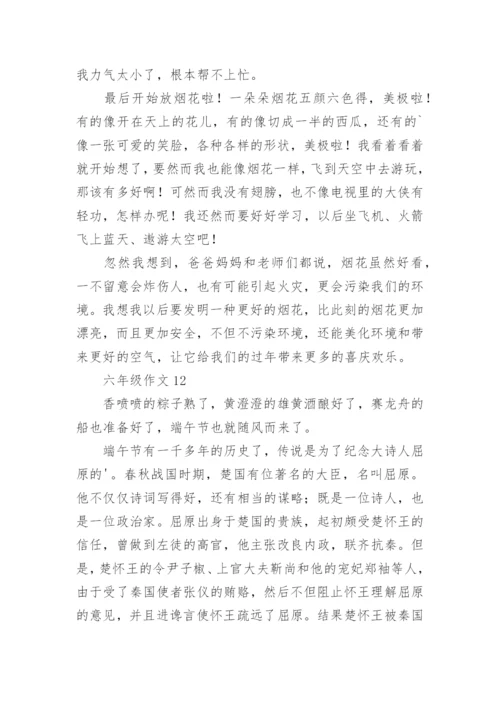 我力气太小了，根本帮不上忙。

最后开始放烟花啦！一朵朵烟花五颜六色得，美极啦！有的像开在天上的花儿，有的像切成一半的西瓜，还有的`像一张可爱的笑脸，各种各样的形状，美极啦！我看着看着就开始想了，要然而我也能像烟花一样，飞到天空中去游玩，那该有多好啊！可然而我没有翅膀，也不像电视里的大侠有轻功，怎样办呢！我还然而要好好学习，以后坐飞机、火箭飞上蓝天、遨游太空吧！

忽然我想到，爸爸妈妈和老师们都说，烟花虽然好看，一不留意会炸伤人，也有可能引起火灾，更会污染我们的环境。我想我以后要发明一种更好的烟花，比此刻的烟花更加漂亮，而且更加安全，不但不污染环境，还能美化环境和带来更好的空气，让它给我们的过年带来更多的喜庆欢乐。

六年级作文 12

香喷喷的粽子熟了，黄澄澄的雄黄酒酿好了，赛龙舟的船也准备好了，端午节也就随风而来了。

端午节有一千多年的历史了，传说是为了纪念大诗人屈原的'。春秋战国时期，楚国有位著名的大臣，名叫屈原。他不仅仅诗词写得好，还有相当的谋略；既是一位诗人，也是一位政治家。屈原出身于楚国的贵族，起初颇受楚怀王的信任，曾做到左徒的高官，他主张改良内政，联齐抗秦。但是，楚怀王的令尹子椒、上官大夫靳尚和他的宠妃郑袖等人，由于受了秦国使者张仪的贿赂，然后不但阻止怀王理解屈原的意见，并且进谗言使怀王疏远了屈原。结果楚怀王被秦国